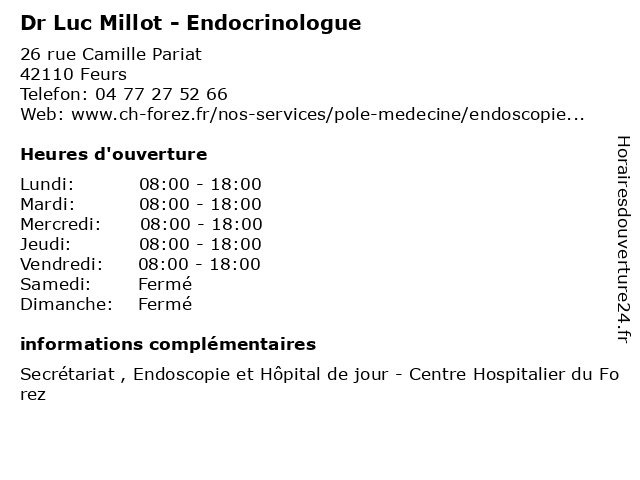 Dr Luc Millot - Endocrinologue

26 rue Camille Pariat
42110 Feurs
Telefon: 04 77 27 52 66
Web: www.ch-forez.fr/nos-services/pole-medecine/endoscopie...

Heures d'ouverture

| | |
|---|---|
| Lundi: | 08:00 - 18:00 |
| Mardi: | 08:00 - 18:00 |
| Mercredi: | 08:00 - 18:00 |
| Jeudi: | 08:00 - 18:00 |
| Vendredi: | 08:00 - 18:00 |
| Samedi: | Fermé |
| Dimanche: | Fermé |

informations complémentaires

Secrétariat , Endoscopie et Hôpital de jour - Centre Hospitalier du Forez

Horairesdouverture24.fr